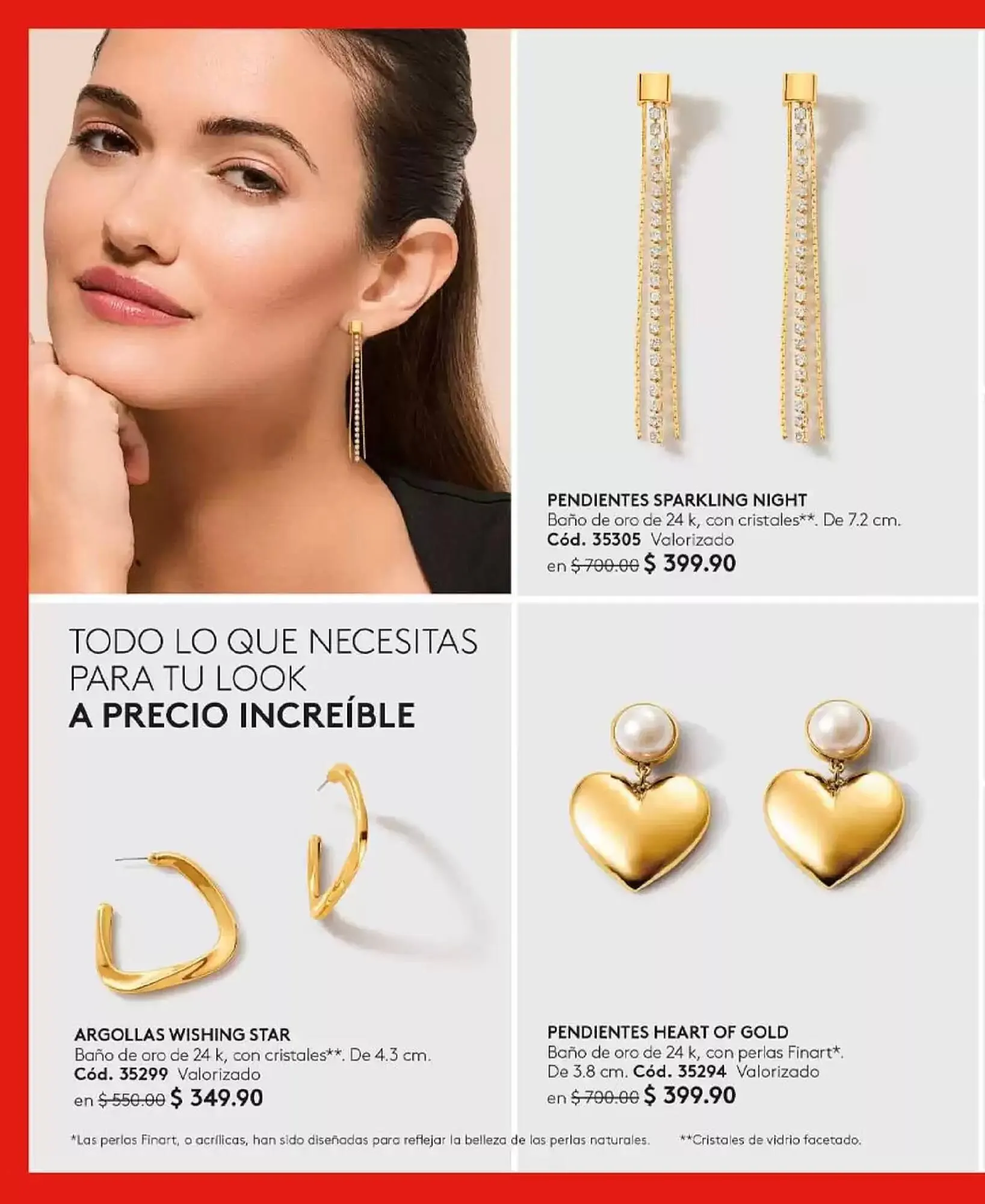 PENDIENTES SPARKLING NIGHT
Baño de oro de 24 k, con cristales**. De 7.2 cm.
Cód. 35305 Valorizado
en $ 700.00 $ 399.90

TODO LO QUE NECESITAS PARA TU LOOK
A PRECIO INCREÍBLE

ARGOLLAS WISHING STAR
Baño de oro de 24 k, con cristales**. De 4.3 cm.
Cód. 35299 Valorizado
en $ 550.00 $ 349.90

PENDIENTES HEART OF GOLD
Baño de oro de 24 k, con perlas Finart*. De 3.8 cm. Cód. 35294 Valorizado
en $ 700.00 $ 399.90

*Las perlas Finart, o acrílicas, han sido diseñadas para reflejar la belleza de las perlas naturales. **Cristales de vidrio facetado.